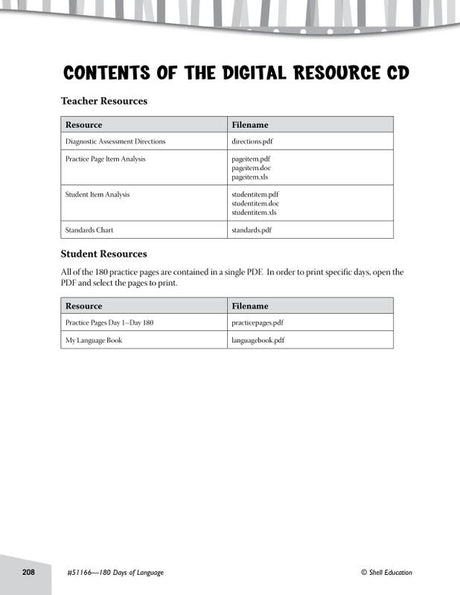 CONTENTS OF THE DIGITAL RESOURCE CD

Teacher Resources

| Resource | Filename |
|---|---|
| Diagnostic Assessment Directions | directions.pdf |
| Practice Page Item Analysis | pageitem.pdf pageitem.doc pageitem.xls |
| Student Item Analysis | studentitem.pdf studentitem.doc studentitem.xls |
| Standards Chart | standards.pdf |

Student Resources

All of the 180 practice pages are contained in a single PDF. In order to print specific days, open the PDF and select the pages to print.

| Resource | Filename |
|---|---|
| Practice Pages Day 1–Day 180 | practicepages.pdf |
| My Language Book | languagebook.pdf |

208 #51166—180 Days of Language © Shell Education